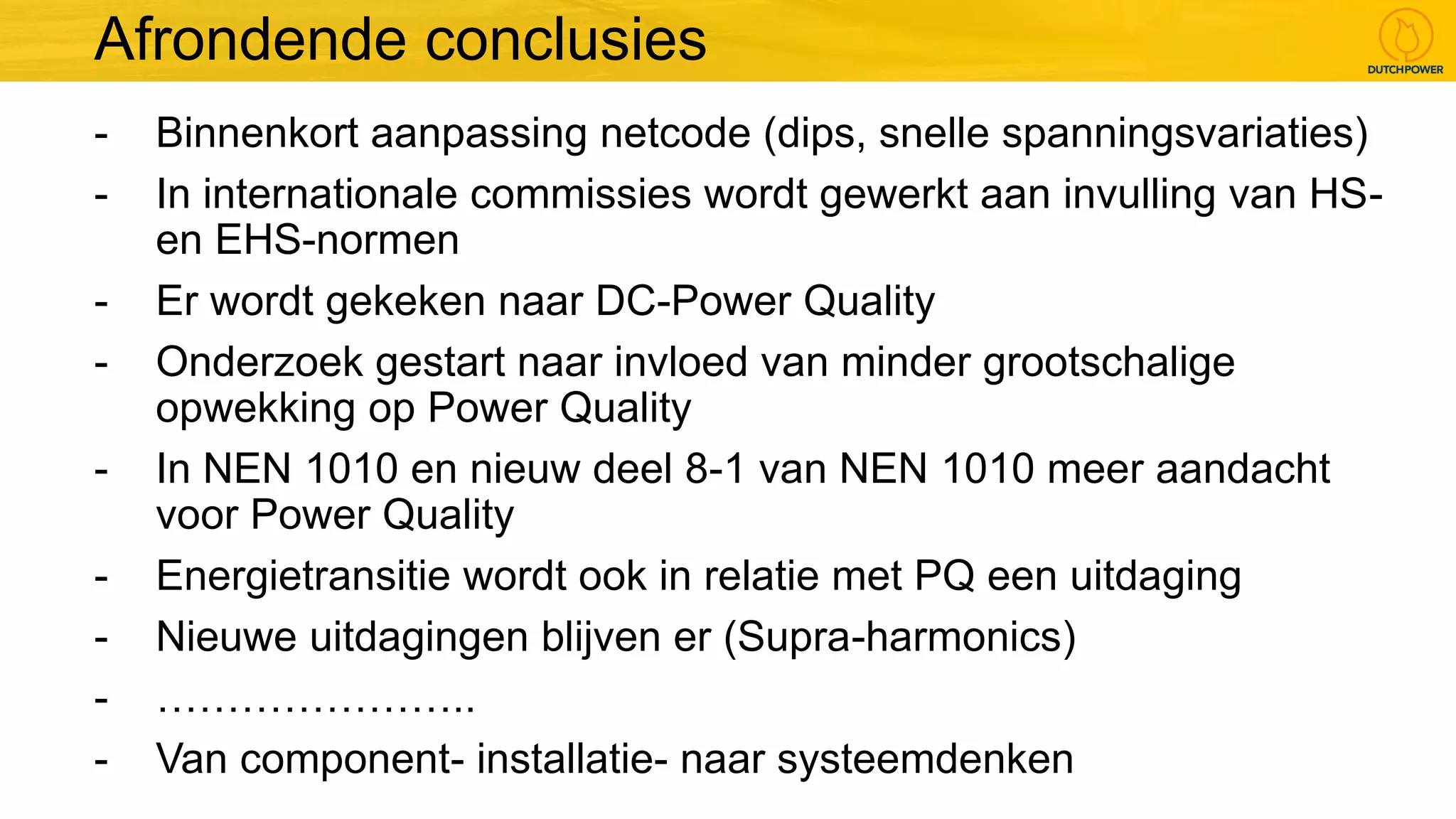 Afrondende conclusies

DUTCHPOWER

- Binnenkort aanpassing netcode (dips, snelle spanningsvariaties)
- In internationale commissies wordt gewerkt aan invulling van HS- en EHS-normen
- Er wordt gekeken naar DC-Power Quality
- Onderzoek gestart naar invloed van minder grootschalige opwekking op Power Quality
- In NEN 1010 en nieuw deel 8-1 van NEN 1010 meer aandacht voor Power Quality
- Energietransitie wordt ook in relatie met PQ een uitdaging
- Nieuwe uitdagingen blijven er (Supra-harmonics)
- ……………………..
- Van component- installatie- naar systeemdenken